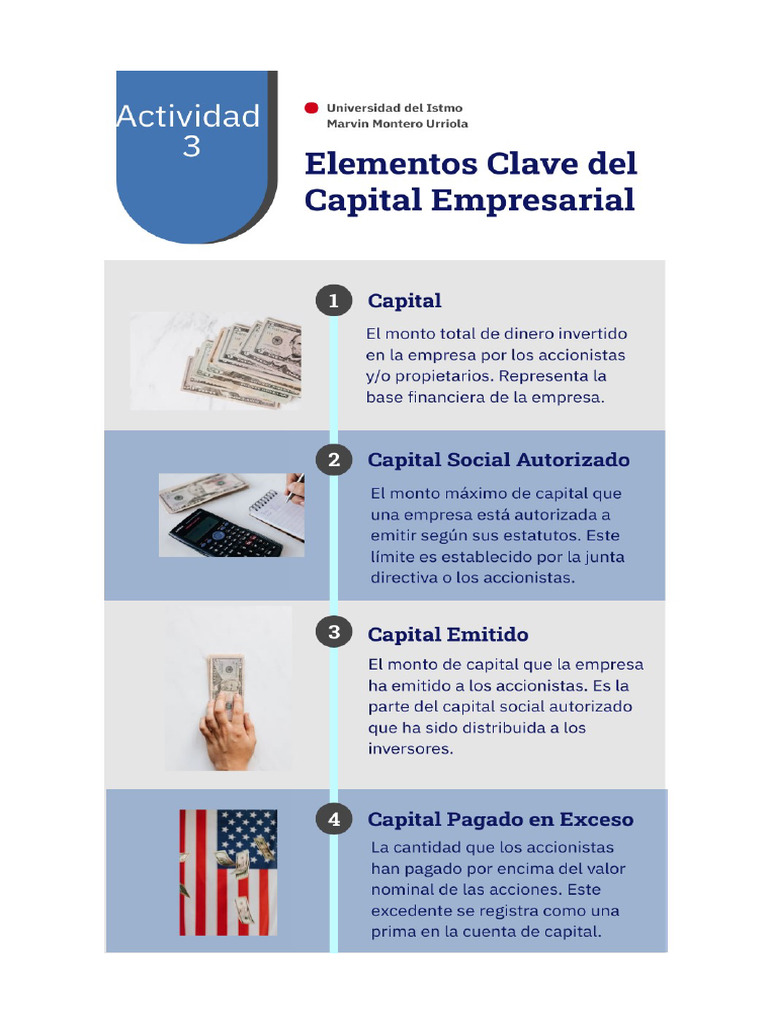 Actividad 3

Universidad del Istmo
Marvin Montero Urriola

Elementos Clave del Capital Empresarial

1 Capital

El monto total de dinero invertido en la empresa por los accionistas y/o propietarios. Representa la base financiera de la empresa.

2 Capital Social Autorizado

El monto máximo de capital que una empresa está autorizada a emitir según sus estatutos. Este límite es establecido por la junta directiva o los accionistas.

3 Capital Emitido

El monto de capital que la empresa ha emitido a los accionistas. Es la parte del capital social autorizado que ha sido distribuida a los inversores.

4 Capital Pagado en Exceso

La cantidad que los accionistas han pagado por encima del valor nominal de las acciones. Este excedente se registra como una prima en la cuenta de capital.